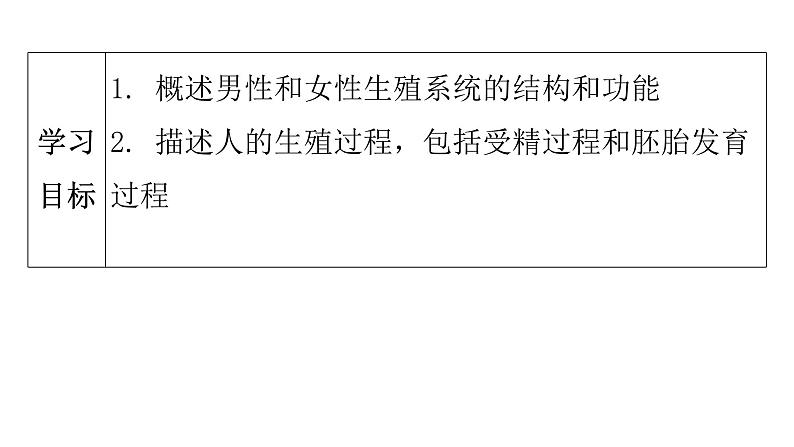 | 学习目标 | 1. 概述男性和女性生殖系统的结构和功能<br>2. 描述人的生殖过程，包括受精过程和胚胎发育过程 |
|---|---|